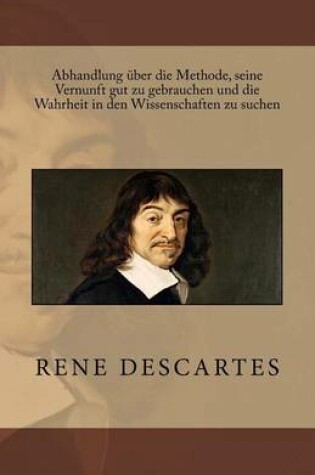 Abhandlung über die Methode, seine Vernunft gut zu gebrauchen und die Wahrheit in den Wissenschaften zu suchen

RENE DESCARTES